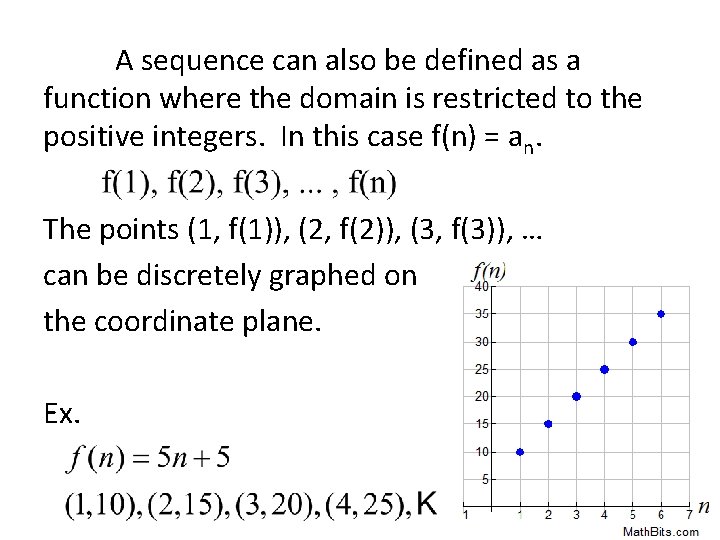 A sequence can also be defined as a function where the domain is restricted to the positive integers. In this case f(n) = $a_n$.

f(1), f(2), f(3), ... , f(n)

The points (1, f(1)), (2, f(2)), (3, f(3)), ...

can be discretely graphed on

the coordinate plane.

Ex.

$f(n) = 5n + 5$

$(1,10), (2,15), (3,20), (4,25),$ K

f(n)
40
35
30
25
20
15
10
5
1
1 2 3 4 5 6 7 n
MathBits.com